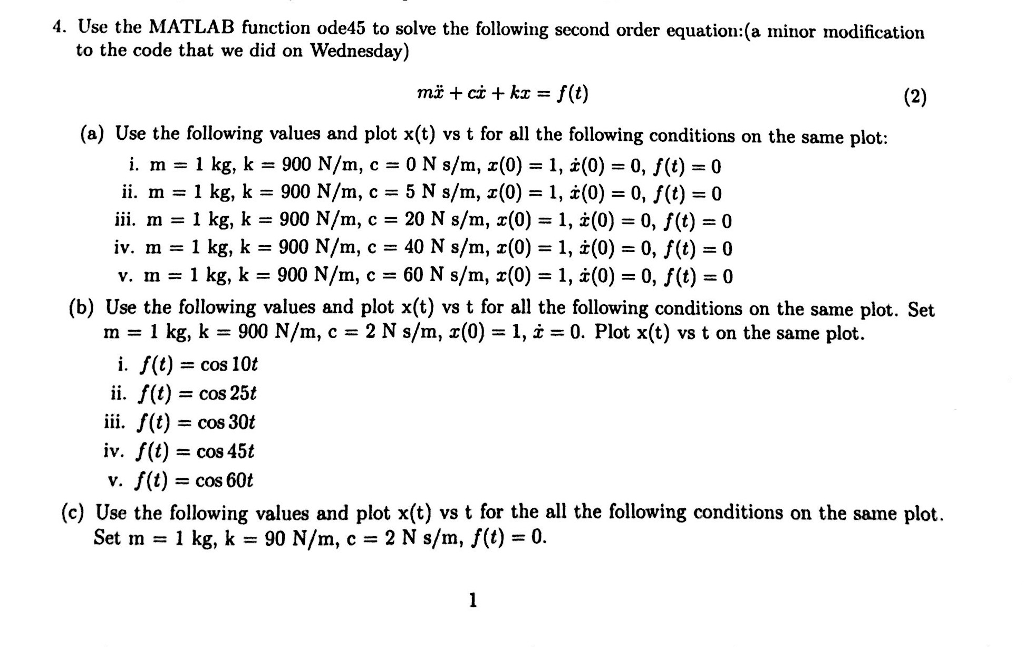 4. Use the MATLAB function ode45 to solve the following second order equation:(a minor modification to the code that we did on Wednesday)

$m\ddot{x} + c\dot{x} + kx = f(t)$ (2)

(a) Use the following values and plot x(t) vs t for all the following conditions on the same plot:
i. m = 1 kg, k = 900 N/m, c = 0 N s/m, $x(0) = 1$, $\dot{x}(0) = 0$, $f(t) = 0$
ii. m = 1 kg, k = 900 N/m, c = 5 N s/m, $x(0) = 1$, $\dot{x}(0) = 0$, $f(t) = 0$
iii. m = 1 kg, k = 900 N/m, c = 20 N s/m, $x(0) = 1$, $\dot{x}(0) = 0$, $f(t) = 0$
iv. m = 1 kg, k = 900 N/m, c = 40 N s/m, $x(0) = 1$, $\dot{x}(0) = 0$, $f(t) = 0$
v. m = 1 kg, k = 900 N/m, c = 60 N s/m, $x(0) = 1$, $\dot{x}(0) = 0$, $f(t) = 0$

(b) Use the following values and plot x(t) vs t for all the following conditions on the same plot. Set m = 1 kg, k = 900 N/m, c = 2 N s/m, $x(0) = 1$, $\dot{x} = 0$. Plot x(t) vs t on the same plot.
i. $f(t) = \cos 10t$
ii. $f(t) = \cos 25t$
iii. $f(t) = \cos 30t$
iv. $f(t) = \cos 45t$
v. $f(t) = \cos 60t$

(c) Use the following values and plot x(t) vs t for the all the following conditions on the same plot. Set m = 1 kg, k = 90 N/m, c = 2 N s/m, $f(t) = 0$.

1